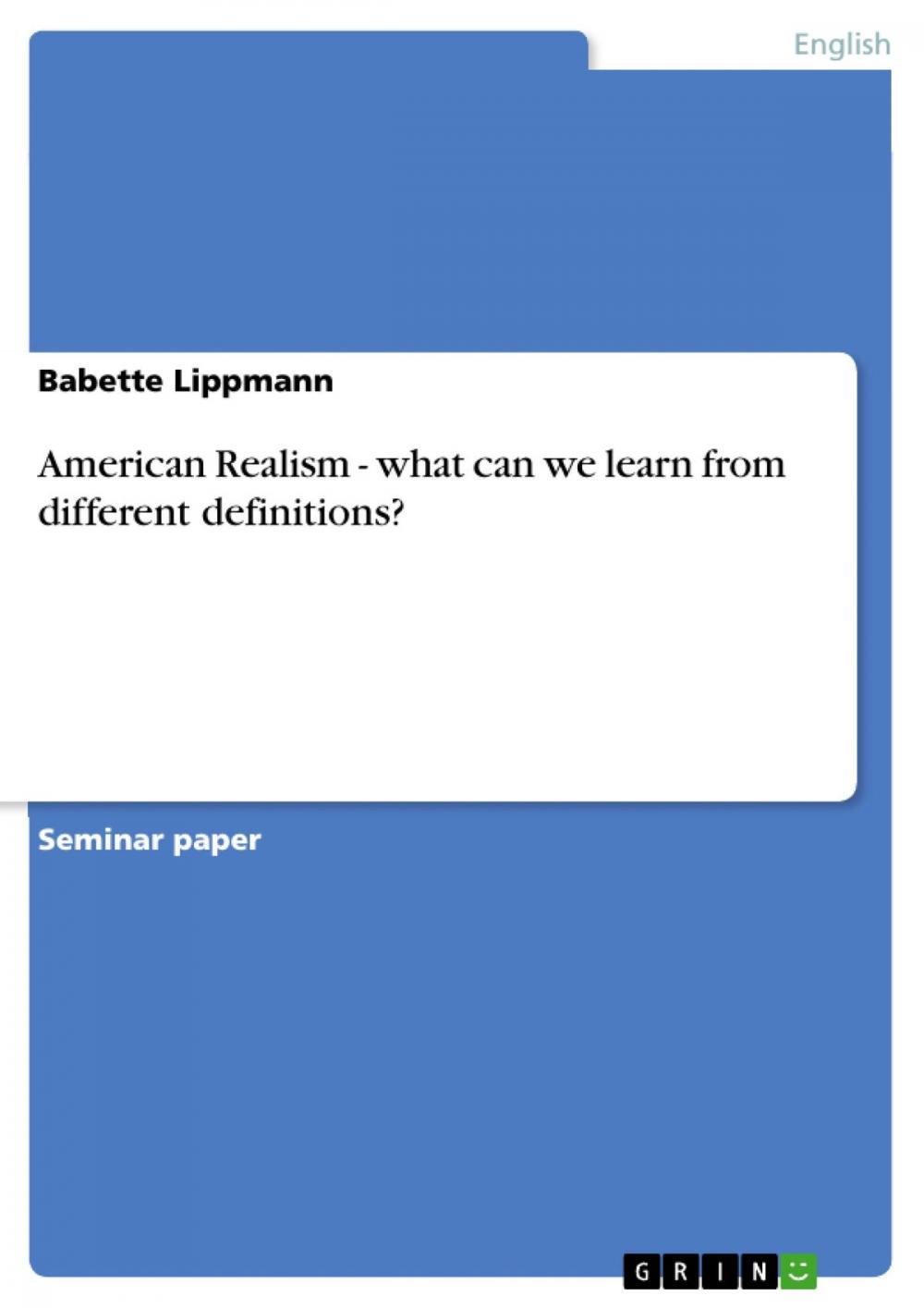 English

Babette Lippmann

American Realism - what can we learn from different definitions?

Seminar paper

GRIN